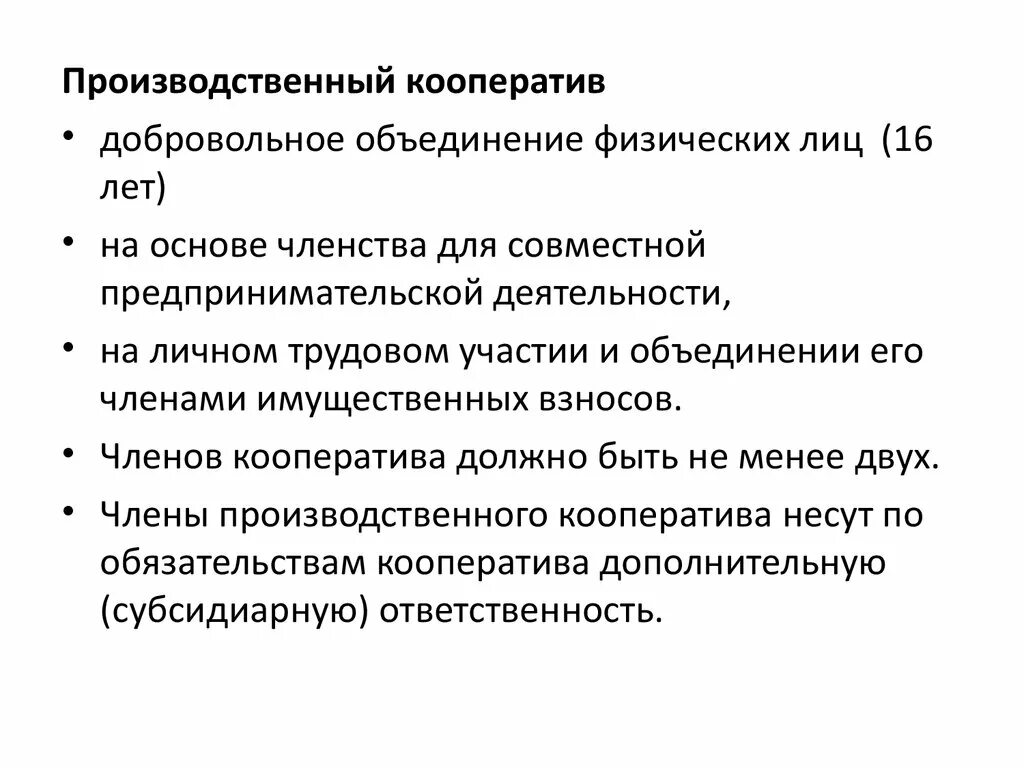 Производственный кооператив

• добровольное объединение физических лиц (16 лет)

• на основе членства для совместной предпринимательской деятельности,

• на личном трудовом участии и объединении его членами имущественных взносов.

• Членов кооператива должно быть не менее двух.

• Члены производственного кооператива несут по обязательствам кооператива дополнительную (субсидиарную) ответственность.